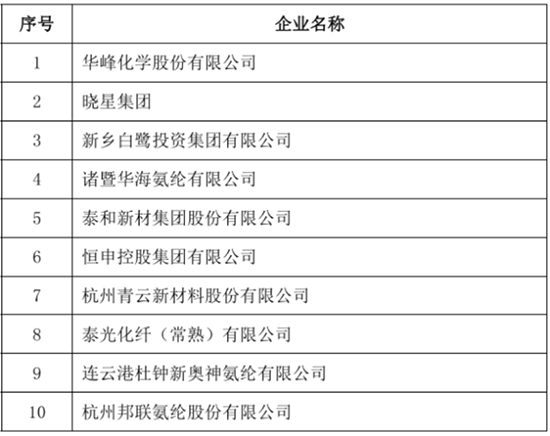 | 序号 | 企业名称 |
|---|---|
| 1 | 华峰化学股份有限公司 |
| 2 | 晓星集团 |
| 3 | 新乡白鹭投资集团有限公司 |
| 4 | 诸暨华海氨纶有限公司 |
| 5 | 泰和新材集团股份有限公司 |
| 6 | 恒申控股集团有限公司 |
| 7 | 杭州青云新材料股份有限公司 |
| 8 | 泰光化纤（常熟）有限公司 |
| 9 | 连云港杜钟新奥神氨纶有限公司 |
| 10 | 杭州邦联氨纶股份有限公司 |